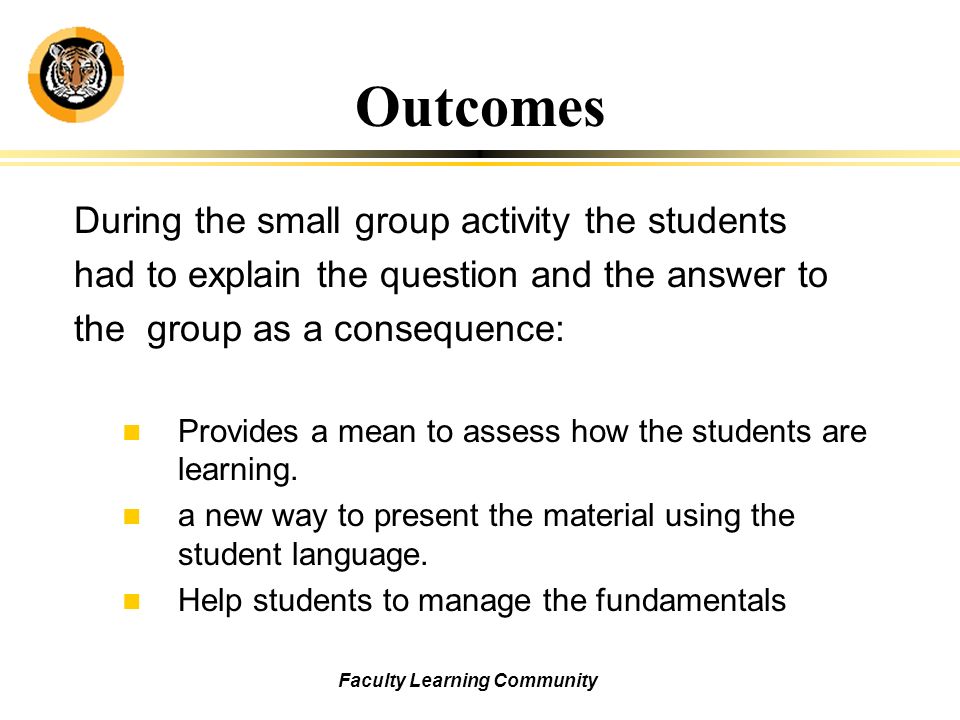 Outcomes

During the small group activity the students had to explain the question and the answer to the group as a consequence:

- Provides a mean to assess how the students are learning.
- a new way to present the material using the student language.
- Help students to manage the fundamentals

Faculty Learning Community